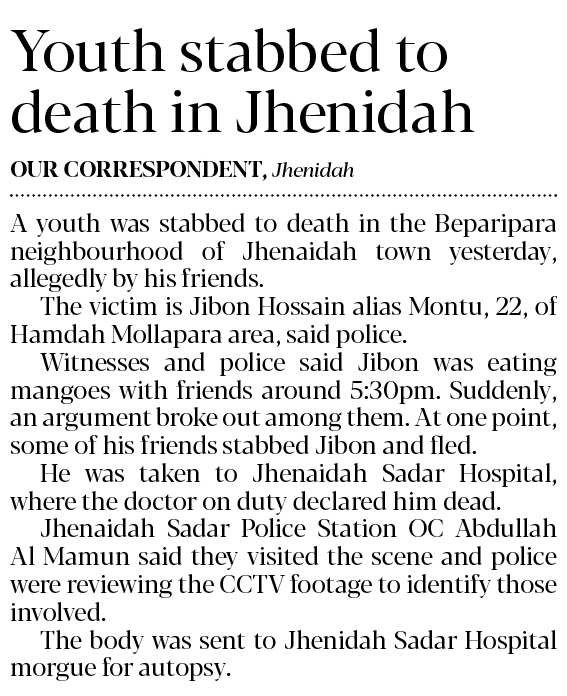 Youth stabbed to death in Jhenidah

OUR CORRESPONDENT, Jhenidah

A youth was stabbed to death in the Beparipara neighbourhood of Jhenaidah town yesterday, allegedly by his friends.

The victim is Jibon Hossain alias Montu, 22, of Hamdah Mollapara area, said police.

Witnesses and police said Jibon was eating mangoes with friends around 5:30pm. Suddenly, an argument broke out among them. At one point, some of his friends stabbed Jibon and fled.

He was taken to Jhenaidah Sadar Hospital, where the doctor on duty declared him dead.

Jhenaidah Sadar Police Station OC Abdullah Al Mamun said they visited the scene and police were reviewing the CCTV footage to identify those involved.

The body was sent to Jhenidah Sadar Hospital morgue for autopsy.